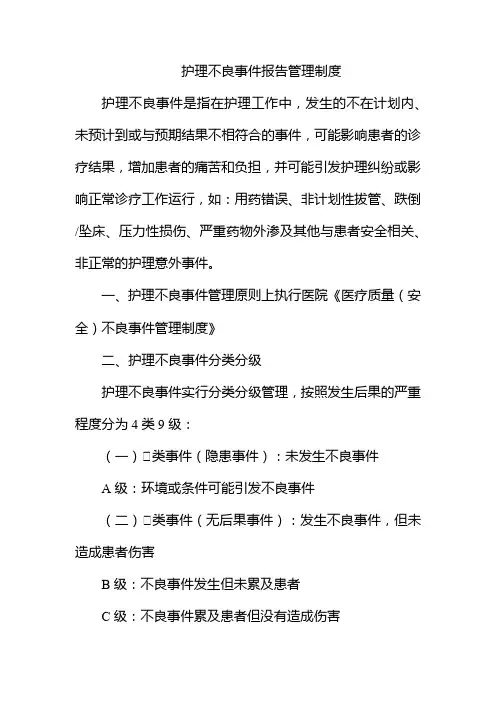 护理不良事件报告管理制度

护理不良事件是指在护理工作中，发生的不在计划内、未预计到或与预期结果不相符合的事件，可能影响患者的诊疗结果，增加患者的痛苦和负担，并可能引发护理纠纷或影响正常诊疗工作运行，如：用药错误、非计划性拔管、跌倒/坠床、压力性损伤、严重药物外渗及其他与患者安全相关、非正常的护理意外事件。

一、护理不良事件管理原则上执行医院《医疗质量（安全）不良事件管理制度》

二、护理不良事件分类分级

护理不良事件实行分类分级管理，按照发生后果的严重程度分为 4 类 9 级：

（一）□类事件（隐患事件）：未发生不良事件

A 级：环境或条件可能引发不良事件

（二）□类事件（无后果事件）：发生不良事件，但未造成患者伤害

B 级：不良事件发生但未累及患者

C 级：不良事件累及患者但没有造成伤害